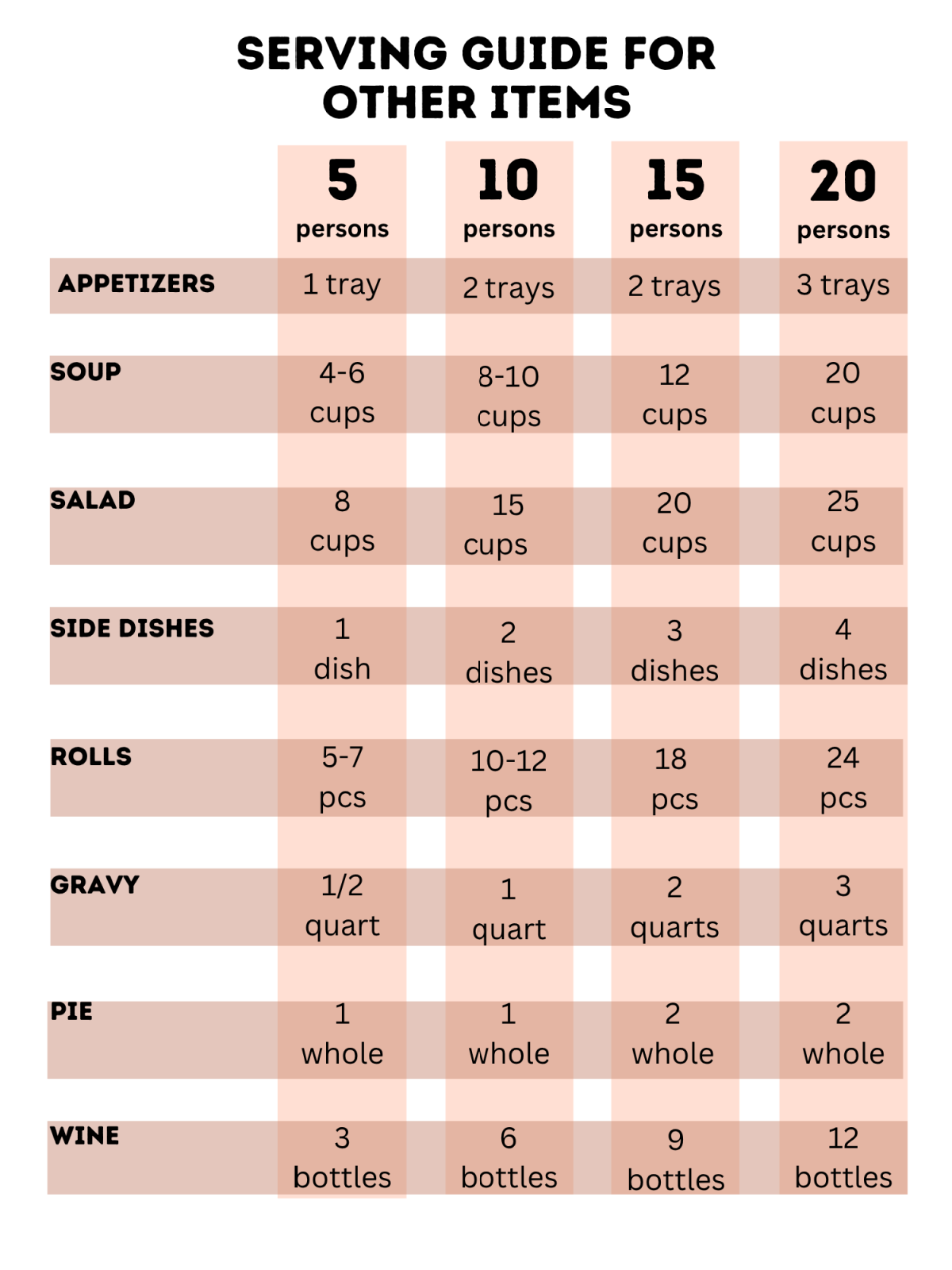 SERVING GUIDE FOR OTHER ITEMS

| | 5 persons | 10 persons | 15 persons | 20 persons |
|---|---|---|---|---|
| APPETIZERS | 1 tray | 2 trays | 2 trays | 3 trays |
| SOUP | 4-6 cups | 8-10 cups | 12 cups | 20 cups |
| SALAD | 8 cups | 15 cups | 20 cups | 25 cups |
| SIDE DISHES | 1 dish | 2 dishes | 3 dishes | 4 dishes |
| ROLLS | 5-7 pcs | 10-12 pcs | 18 pcs | 24 pcs |
| GRAVY | 1/2 quart | 1 quart | 2 quarts | 3 quarts |
| PIE | 1 whole | 1 whole | 2 whole | 2 whole |
| WINE | 3 bottles | 6 bottles | 9 bottles | 12 bottles |